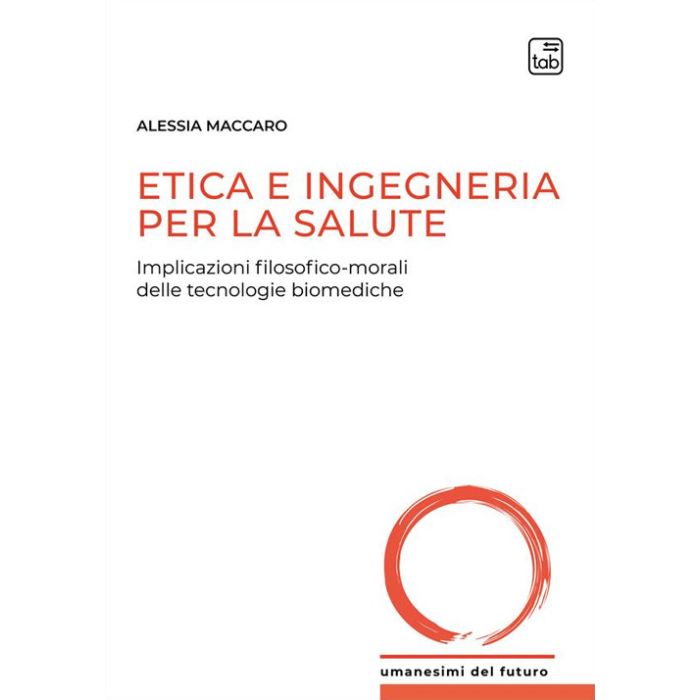 tab

ALESSIA MACCARO

ETICA E INGEGNERIA PER LA SALUTE

Implicazioni filosofico-morali delle tecnologie biomediche

umanesimi del futuro